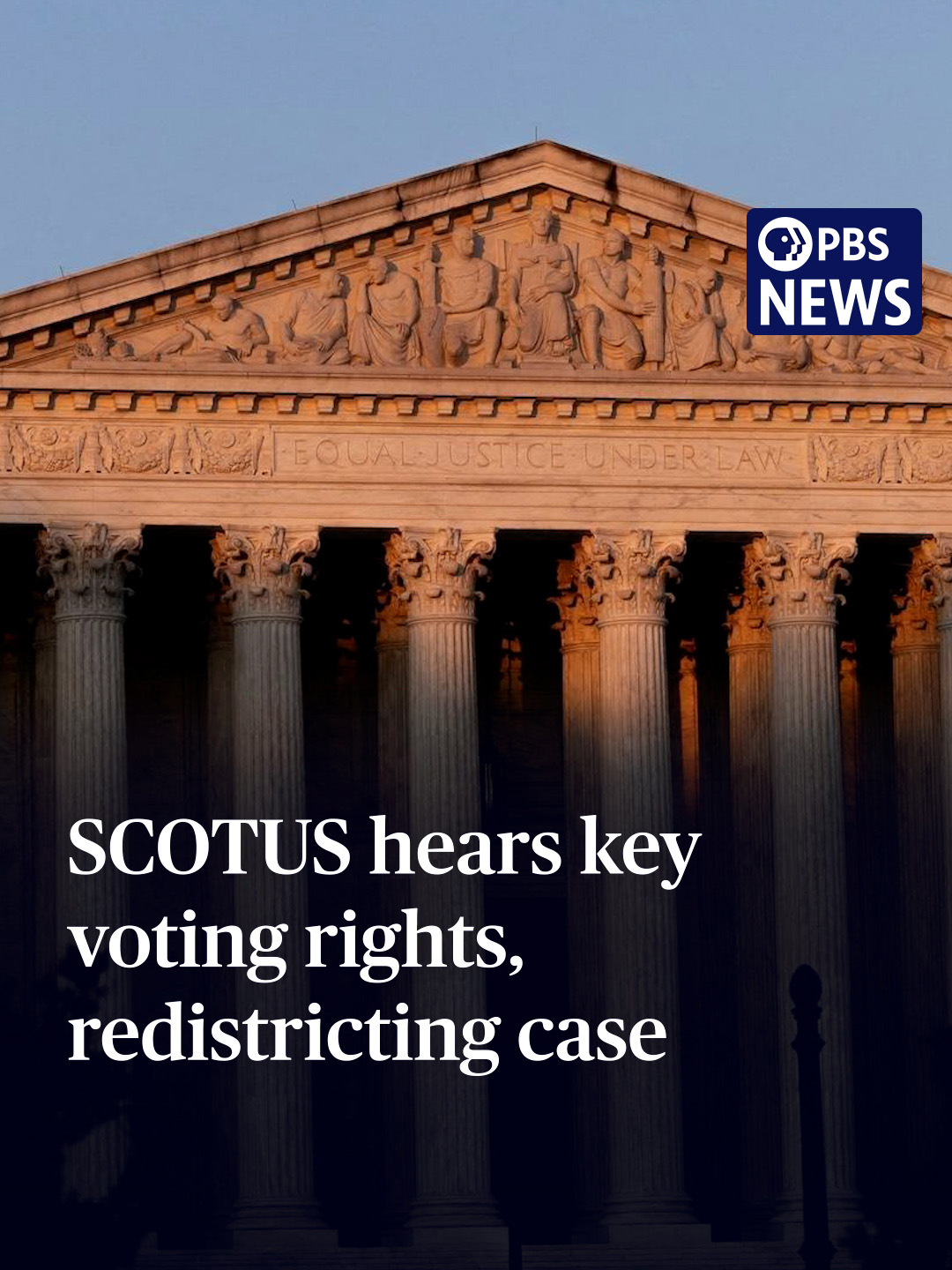 PBS NEWS

EQUAL JUSTICE UNDER LAW

SCOTUS hears key voting rights, redistricting case